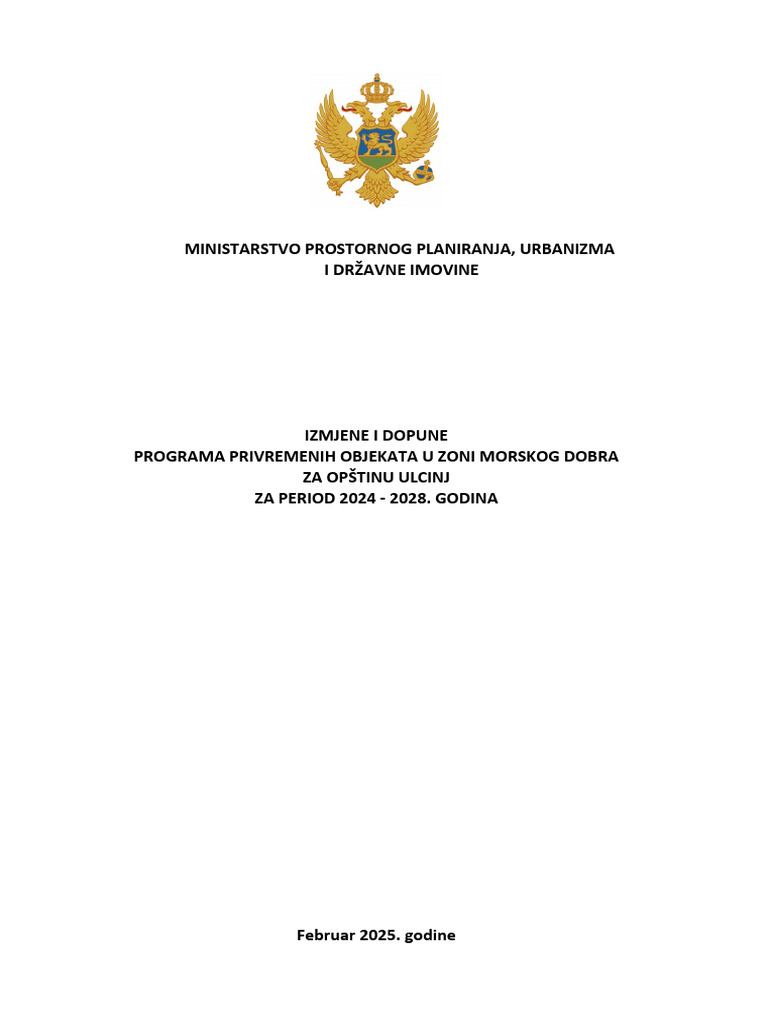 MINISTARSTVO PROSTORNOG PLANIRANJA, URBANIZMA
I DRŽAVNE IMOVINE

IZMJENE I DOPUNE
PROGRAMA PRIVREMENIH OBJEKATA U ZONI MORSKOG DOBRA
ZA OPŠTINU ULCINJ
ZA PERIOD 2024 - 2028. GODINA

Februar 2025. godine